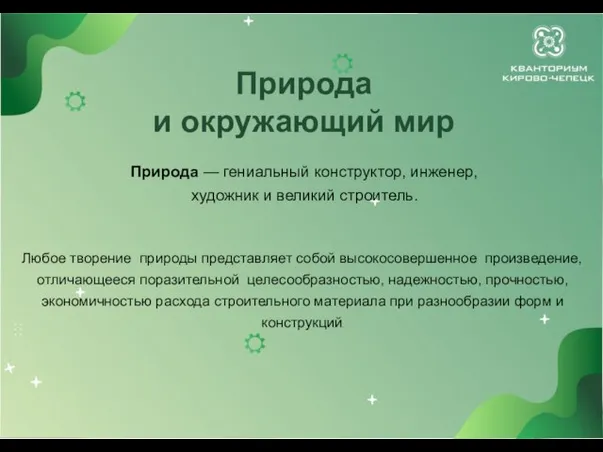 КВАНТОРИУМ
КИРОВО-ЧЕПЕЦК

Природа
и окружающий мир

Природа — гениальный конструктор, инженер, художник и великий строитель.

Любое творение природы представляет собой высокосовершенное произведение, отличающееся поразительной целесообразностью, надежностью, прочностью, экономичностью расхода строительного материала при разнообразии форм и конструкций